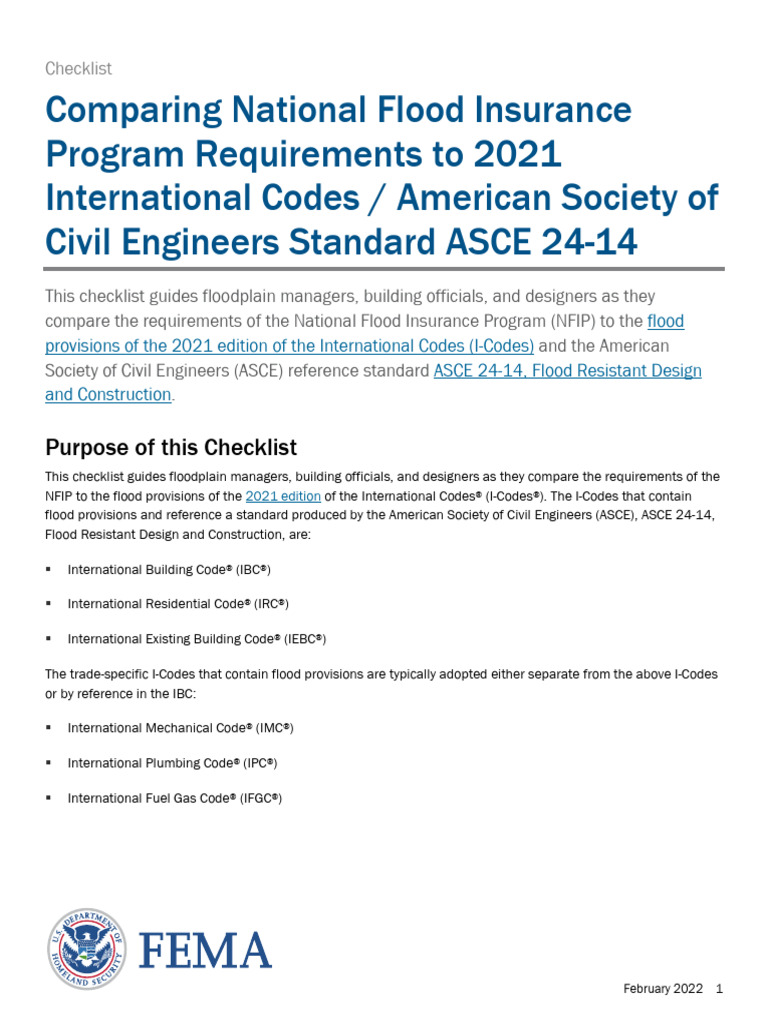 Checklist

Comparing National Flood Insurance Program Requirements to 2021 International Codes / American Society of Civil Engineers Standard ASCE 24-14

This checklist guides floodplain managers, building officials, and designers as they compare the requirements of the National Flood Insurance Program (NFIP) to the flood provisions of the 2021 edition of the International Codes (I-Codes) and the American Society of Civil Engineers (ASCE) reference standard ASCE 24-14, Flood Resistant Design and Construction.

Purpose of this Checklist

This checklist guides floodplain managers, building officials, and designers as they compare the requirements of the NFIP to the flood provisions of the 2021 edition of the International Codes® (I-Codes®). The I-Codes that contain flood provisions and reference a standard produced by the American Society of Civil Engineers (ASCE), ASCE 24-14, Flood Resistant Design and Construction, are:

▪ International Building Code® (IBC®)

▪ International Residential Code® (IRC®)

▪ International Existing Building Code® (IEBC®)

The trade-specific I-Codes that contain flood provisions are typically adopted either separate from the above I-Codes or by reference in the IBC:

▪ International Mechanical Code® (IMC®)

▪ International Plumbing Code® (IPC®)

▪ International Fuel Gas Code® (IFGC®)

U.S. DEPARTMENT OF HOMELAND SECURITY
FEMA

February 2022 1